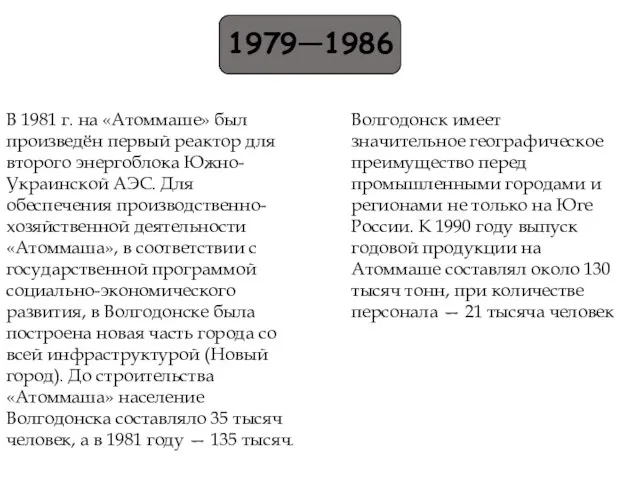 1979—1986

В 1981 г. на «Атоммаше» был произведён первый реактор для второго энергоблока Южно-Украинской АЭС. Для обеспечения производственно-хозяйственной деятельности «Атоммаша», в соответствии с государственной программой социально-экономического развития, в Волгодонске была построена новая часть города со всей инфраструктурой (Новый город). До строительства «Атоммаша» население Волгодонска составляло 35 тысяч человек, а в 1981 году — 135 тысяч.

Волгодонск имеет значительное географическое преимущество перед промышленными городами и регионами не только на Юге России. К 1990 году выпуск годовой продукции на Атоммаше составлял около 130 тысяч тонн, при количестве персонала — 21 тысяча человек